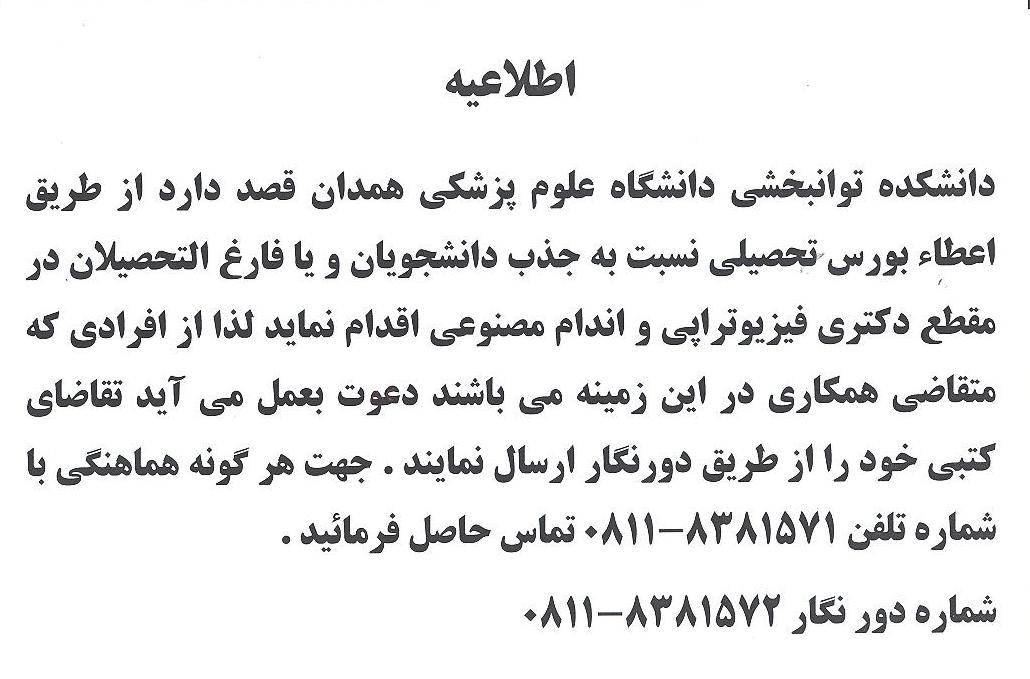 اطلاعیه

دانشکده توانبخشی دانشگاه علوم پزشکی همدان قصد دارد از طریق اعطاء بورس تحصیلی نسبت به جذب دانشجویان و یا فارغ التحصیلان در مقطع دکتری فیزیوتراپی و اندام مصنوعی اقدام نماید لذا از افرادی که متقاضی همکاری در این زمینه می باشند دعوت بعمل می آید تقاضای کتبی خود را از طریق دورنگار ارسال نمایند . جهت هر گونه هماهنگی با شماره تلفن ۸۳۸۱۵۷۱-۰۸۱۱ تماس حاصل فرمائید .

شماره دور نگار ۸۳۸۱۵۷۲-۰۸۱۱